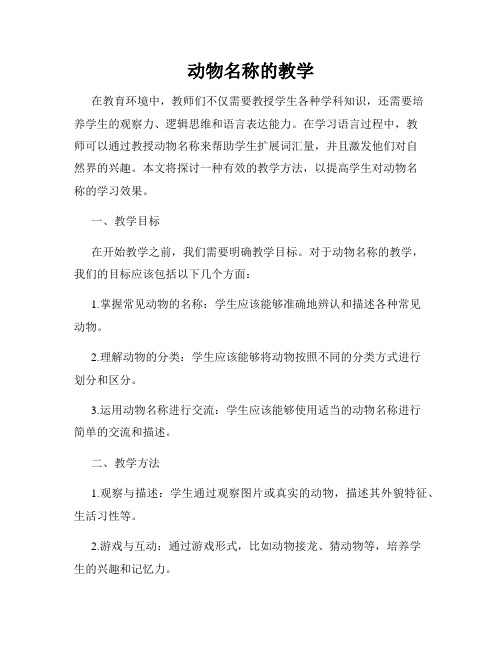 动物名称的教学

在教育环境中，教师们不仅需要教授学生各种学科知识，还需要培养学生的观察力、逻辑思维和语言表达能力。在学习语言过程中，教师可以通过教授动物名称来帮助学生扩展词汇量，并且激发他们对自然界的兴趣。本文将探讨一种有效的教学方法，以提高学生对动物名称的学习效果。

一、教学目标

在开始教学之前，我们需要明确教学目标。对于动物名称的教学，我们的目标应该包括以下几个方面：

1.掌握常见动物的名称：学生应该能够准确地辨认和描述各种常见动物。

2.理解动物的分类：学生应该能够将动物按照不同的分类方式进行划分和区分。

3.运用动物名称进行交流：学生应该能够使用适当的动物名称进行简单的交流和描述。

二、教学方法

1.观察与描述：学生通过观察图片或真实的动物，描述其外貌特征、生活习性等。

2.游戏与互动：通过游戏形式，比如动物接龙、猜动物等，培养学生的兴趣和记忆力。